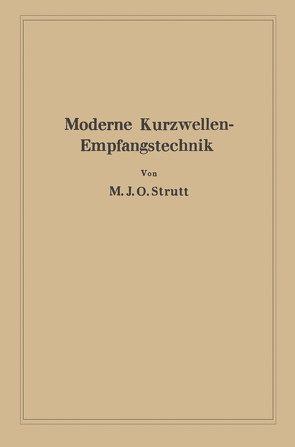 Moderne Kurzwellen-Empfangstechnik

Von

M. J. O. Strutt